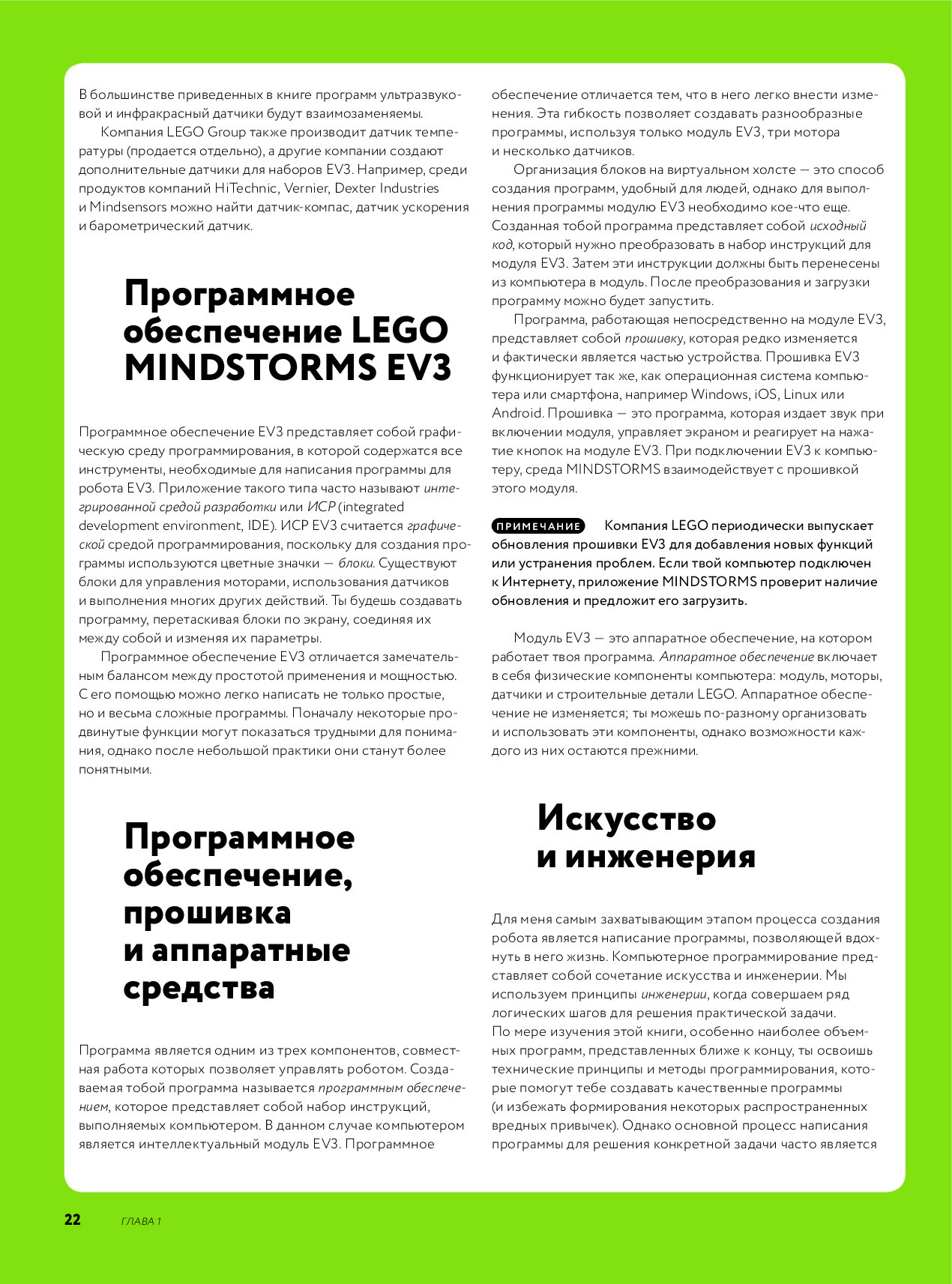 В большинстве приведенных в книге программ ультразвуковой и инфракрасный датчики будут взаимозаменяемы.

Компания LEGO Group также производит датчик температуры (продается отдельно), а другие компании создают дополнительные датчики для наборов EV3. Например, среди продуктов компаний HiTechnic, Vernier, Dexter Industries и Mindsensors можно найти датчик-компас, датчик ускорения и барометрический датчик.

Программное обеспечение LEGO MINDSTORMS EV3

Программное обеспечение EV3 представляет собой графическую среду программирования, в которой содержатся все инструменты, необходимые для написания программы для робота EV3. Приложение такого типа часто называют интегрированной средой разработки или ИСР (integrated development environment, IDE). ИСР EV3 считается графической средой программирования, поскольку для создания программы используются цветные значки — блоки. Существуют блоки для управления моторами, использования датчиков и выполнения многих других действий. Ты будешь создавать программу, перетаскивая блоки по экрану, соединяя их между собой и изменяя их параметры.

Программное обеспечение EV3 отличается замечательным балансом между простотой применения и мощностью. С его помощью можно легко написать не только простые, но и весьма сложные программы. Поначалу некоторые продвинутые функции могут показаться трудными для понимания, однако после небольшой практики они станут более понятными.

Программное обеспечение, прошивка и аппаратные средства

Программа является одним из трех компонентов, совместная работа которых позволяет управлять роботом. Создаваемая тобой программа называется программным обеспечением, которое представляет собой набор инструкций, выполняемых компьютером. В данном случае компьютером является интеллектуальный модуль EV3. Программное обеспечение отличается тем, что в него легко внести изменения. Эта гибкость позволяет создавать разнообразные программы, используя только модуль EV3, три мотора и несколько датчиков.

Организация блоков на виртуальном холсте — это способ создания программ, удобный для людей, однако для выполнения программы модулю EV3 необходимо кое-что еще. Созданная тобой программа представляет собой исходный код, который нужно преобразовать в набор инструкций для модуля EV3. Затем эти инструкции должны быть перенесены из компьютера в модуль. После преобразования и загрузки программу можно будет запустить.

Программа, работающая непосредственно на модуле EV3, представляет собой прошивку, которая редко изменяется и фактически является частью устройства. Прошивка EV3 функционирует так же, как операционная система компьютера или смартфона, например Windows, iOS, Linux или Android. Прошивка — это программа, которая издает звук при включении модуля, управляет экраном и реагирует на нажатие кнопок на модуле EV3. При подключении EV3 к компьютеру, среда MINDSTORMS взаимодействует с прошивкой этого модуля.

ПРИМЕЧАНИЕ Компания LEGO периодически выпускает обновления прошивки EV3 для добавления новых функций или устранения проблем. Если твой компьютер подключен к Интернету, приложение MINDSTORMS проверит наличие обновления и предложит его загрузить.

Модуль EV3 — это аппаратное обеспечение, на котором работает твоя программа. Аппаратное обеспечение включает в себя физические компоненты компьютера: модуль, моторы, датчики и строительные детали LEGO. Аппаратное обеспечение не изменяется; ты можешь по-разному организовать и использовать эти компоненты, однако возможности каждого из них остаются прежними.

Искусство и инженерия

Для меня самым захватывающим этапом процесса создания робота является написание программы, позволяющей вдохнуть в него жизнь. Компьютерное программирование представляет собой сочетание искусства и инженерии. Мы используем принципы инженерии, когда совершаем ряд логических шагов для решения практической задачи. По мере изучения этой книги, особенно наиболее объемных программ, представленных ближе к концу, ты освоишь технические принципы и методы программирования, которые помогут тебе создавать качественные программы (и избежать формирования некоторых распространенных вредных привычек). Однако основной процесс написания программы для решения конкретной задачи часто является

22 ГЛАВА 1